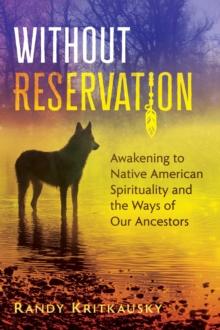 WITHOUT
RESERVATION

Awakening to Native American Spirituality and the Ways of Our Ancestors

RANDY KRITKAUSKY